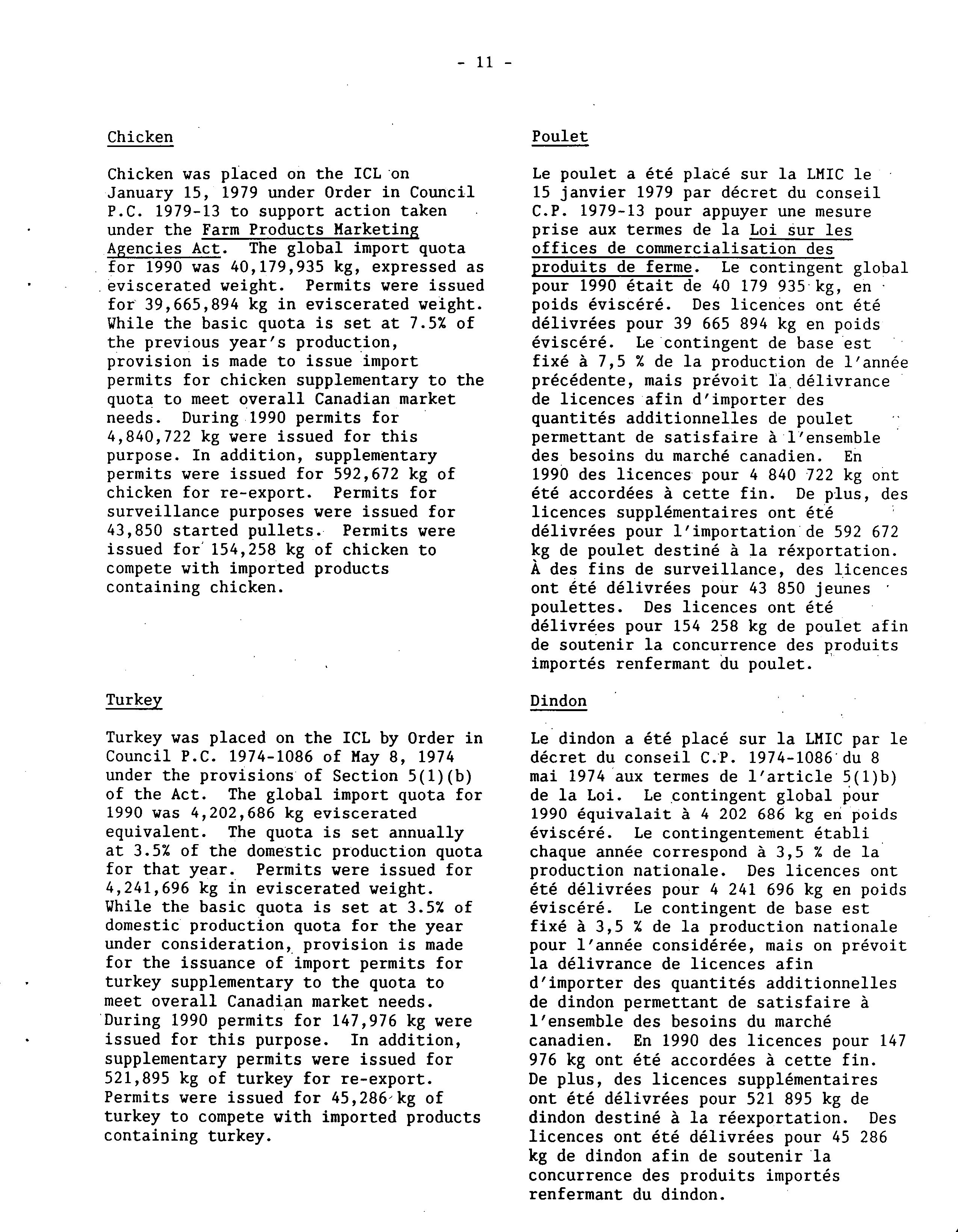 - 11 -

Chicken

Chicken was placed on the ICL on January 15, 1979 under Order in Council P.C. 1979-13 to support action taken under the Farm Products Marketing Agencies Act. The global import quota for 1990 was 40,179,935 kg, expressed as eviscerated weight. Permits were issued for 39,665,894 kg in eviscerated weight. While the basic quota is set at 7.5% of the previous year's production, provision is made to issue import permits for chicken supplementary to the quota to meet overall Canadian market needs. During 1990 permits for 4,840,722 kg were issued for this purpose. In addition, supplementary permits were issued for 592,672 kg of chicken for re-export. Permits for surveillance purposes were issued for 43,850 started pullets. Permits were issued for 154,258 kg of chicken to compete with imported products containing chicken.

Turkey

Turkey was placed on the ICL by Order in Council P.C. 1974-1086 of May 8, 1974 under the provisions of Section 5(1)(b) of the Act. The global import quota for 1990 was 4,202,686 kg eviscerated equivalent. The quota is set annually at 3.5% of the domestic production quota for that year. Permits were issued for 4,241,696 kg in eviscerated weight. While the basic quota is set at 3.5% of domestic production quota for the year under consideration, provision is made for the issuance of import permits for turkey supplementary to the quota to meet overall Canadian market needs. During 1990 permits for 147,976 kg were issued for this purpose. In addition, supplementary permits were issued for 521,895 kg of turkey for re-export. Permits were issued for 45,286 kg of turkey to compete with imported products containing turkey.

Poulet

Le poulet a été placé sur la LMIC le 15 janvier 1979 par décret du conseil C.P. 1979-13 pour appuyer une mesure prise aux termes de la Loi sur les offices de commercialisation des produits de ferme. Le contingent global pour 1990 était de 40 179 935 kg, en poids éviscéré. Des licences ont été délivrées pour 39 665 894 kg en poids éviscéré. Le contingent de base est fixé à 7,5 % de la production de l'année précédente, mais prévoit la délivrance de licences afin d'importer des quantités additionnelles de poulet permettant de satisfaire à l'ensemble des besoins du marché canadien. En 1990 des licences pour 4 840 722 kg ont été accordées à cette fin. De plus, des licences supplémentaires ont été délivrées pour l'importation de 592 672 kg de poulet destiné à la réxportation. À des fins de surveillance, des licences ont été délivrées pour 43 850 jeunes poulettes. Des licences ont été délivrées pour 154 258 kg de poulet afin de soutenir la concurrence des produits importés renfermant du poulet.

Dindon

Le dindon a été placé sur la LMIC par le décret du conseil C.P. 1974-1086 du 8 mai 1974 aux termes de l'article 5(1)b) de la Loi. Le contingent global pour 1990 équivalait à 4 202 686 kg en poids éviscéré. Le contingentement établi chaque année correspond à 3,5 % de la production nationale. Des licences ont été délivrées pour 4 241 696 kg en poids éviscéré. Le contingent de base est fixé à 3,5 % de la production nationale pour l'année considérée, mais on prévoit la délivrance de licences afin d'importer des quantités additionnelles de dindon permettant de satisfaire à l'ensemble des besoins du marché canadien. En 1990 des licences pour 147 976 kg ont été accordées à cette fin. De plus, des licences supplémentaires ont été délivrées pour 521 895 kg de dindon destiné à la réexportation. Des licences ont été délivrées pour 45 286 kg de dindon afin de soutenir la concurrence des produits importés renfermant du dindon.